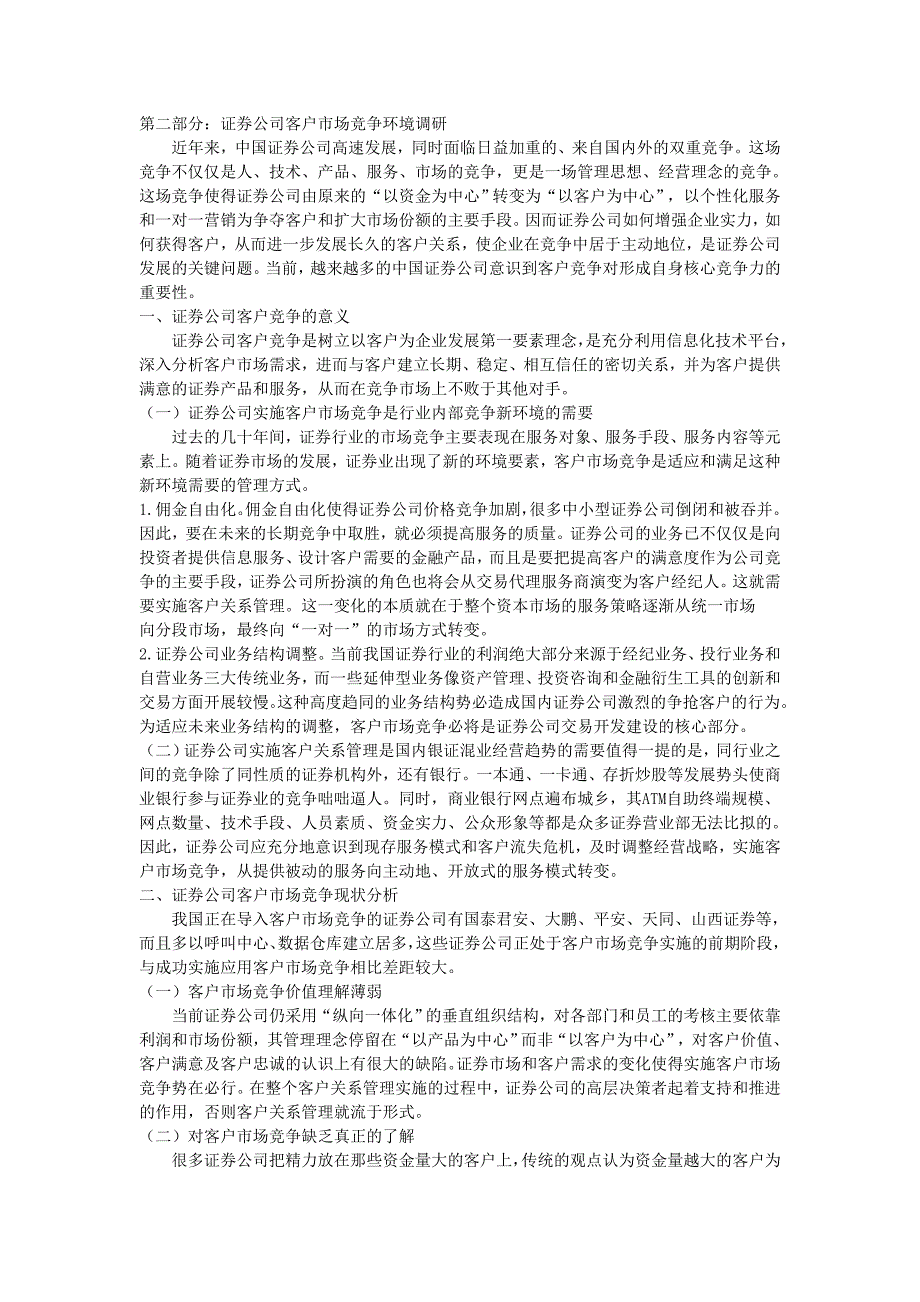 第二部分：证券公司客户市场竞争环境调研

近年来，中国证券公司高速发展，同时面临日益加重的、来自国内外的双重竞争。这场竞争不仅仅是人、技术、产品、服务、市场的竞争，更是一场管理思想、经营理念的竞争。这场竞争使得证券公司由原来的“以资金为中心”转变为“以客户为中心”，以个性化服务和一对一营销为争夺客户和扩大市场份额的主要手段。因而证券公司如何增强企业实力，如何获得客户，从而进一步发展长久的客户关系，使企业在竞争中居于主动地位，是证券公司发展的关键问题。当前，越来越多的中国证券公司意识到客户竞争对形成自身核心竞争力的重要性。

一、证券公司客户竞争的意义

证券公司客户竞争是树立以客户为企业发展第一要素理念，是充分利用信息化技术平台，深入分析客户市场需求，进而与客户建立长期、稳定、相互信任的密切关系，并为客户提供满意的证券产品和服务，从而在竞争市场上不败于其他对手。

（一）证券公司实施客户市场竞争是行业内部竞争新环境的需要

过去的几十年间，证券行业的市场竞争主要表现在服务对象、服务手段、服务内容等元素上。随着证券市场的发展，证券业出现了新的环境要素，客户市场竞争是适应和满足这种新环境需要的管理方式。

1.佣金自由化。佣金自由化使得证券公司价格竞争加剧，很多中小型证券公司倒闭和被吞并。因此，要在未来的长期竞争中取胜，就必须提高服务的质量。证券公司的业务已不仅仅是向投资者提供信息服务、设计客户需要的金融产品，而且是要把提高客户的满意度作为公司竞争的主要手段，证券公司所扮演的角色也将会从交易代理服务商演变为客户经纪人。这就需要实施客户关系管理。这一变化的本质就在于整个资本市场的服务策略逐渐从统一市场向分段市场，最终向“一对一”的市场方式转变。

2.证券公司业务结构调整。当前我国证券行业的利润绝大部分来源于经纪业务、投行业务和自营业务三大传统业务，而一些延伸型业务像资产管理、投资咨询和金融衍生工具的创新和交易方面开展较慢。这种高度趋同的业务结构势必造成国内证券公司激烈的争抢客户的行为。为适应未来业务结构的调整，客户市场竞争必将是证券公司交易开发建设的核心部分。

（二）证券公司实施客户关系管理是国内银证混业经营趋势的需要值得一提的是，同行业之间的竞争除了同性质的证券机构外，还有银行。一本通、一卡通、存折炒股等发展势头使商业银行参与证券业的竞争咄咄逼人。同时，商业银行网点遍布城乡，其ATM自助终端规模、网点数量、技术手段、人员素质、资金实力、公众形象等都是众多证券营业部无法比拟的。因此，证券公司应充分地意识到现存服务模式和客户流失危机，及时调整经营战略，实施客户市场竞争，从提供被动的服务向主动地、开放式的服务模式转变。

二、证券公司客户市场竞争现状分析

我国正在导入客户市场竞争的证券公司有国泰君安、大鹏、平安、天同、山西证券等，而且多以呼叫中心、数据仓库建立居多，这些证券公司正处于客户市场竞争实施的前期阶段，与成功实施应用客户市场竞争相比差距较大。

（一）客户市场竞争价值理解薄弱

当前证券公司仍采用“纵向一体化”的垂直组织结构，对各部门和员工的考核主要依靠利润和市场份额，其管理理念停留在“以产品为中心”而非“以客户为中心”，对客户价值、客户满意及客户忠诚的认识上有很大的缺陷。证券市场和客户需求的变化使得实施客户市场竞争势在必行。在整个客户关系管理实施的过程中，证券公司的高层决策者起着支持和推进的作用，否则客户关系管理就流于形式。

（二）对客户市场竞争缺乏真正的了解

很多证券公司把精力放在那些资金量大的客户上，传统的观点认为资金量越大的客户为